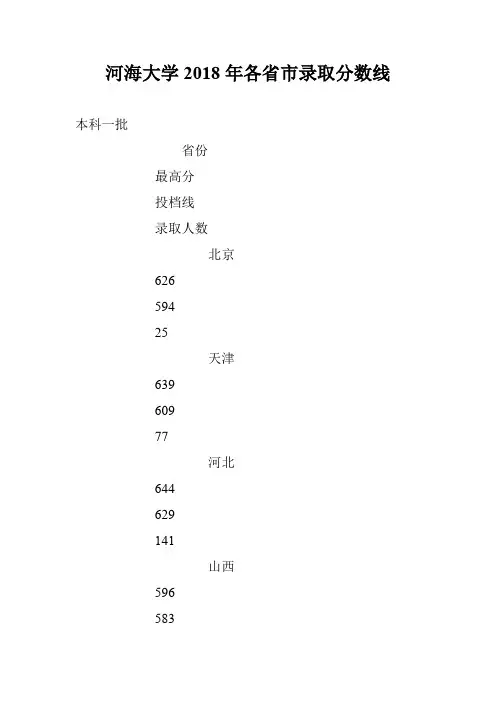 河海大学 2018 年各省市录取分数线

本科一批

省份

最高分

投档线

录取人数

北京

626

594

25

天津

639

609

77

河北

644

629

141

山西

596

583